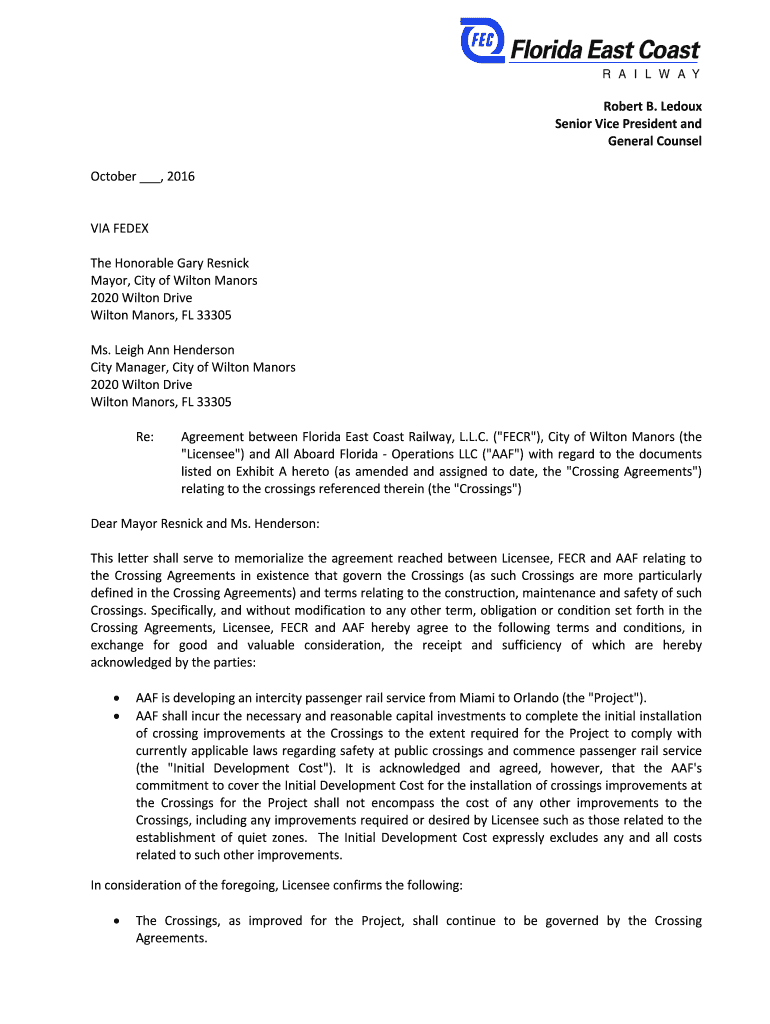 FEC Florida East Coast
RAILWAY

Robert B. Ledoux
Senior Vice President and
General Counsel

October ___, 2016

VIA FEDEX

The Honorable Gary Resnick
Mayor, City of Wilton Manors
2020 Wilton Drive
Wilton Manors, FL 33305

Ms. Leigh Ann Henderson
City Manager, City of Wilton Manors
2020 Wilton Drive
Wilton Manors, FL 33305

Re: Agreement between Florida East Coast Railway, L.L.C. ("FECR"), City of Wilton Manors (the "Licensee") and All Aboard Florida - Operations LLC ("AAF") with regard to the documents listed on Exhibit A hereto (as amended and assigned to date, the "Crossing Agreements") relating to the crossings referenced therein (the "Crossings")

Dear Mayor Resnick and Ms. Henderson:

This letter shall serve to memorialize the agreement reached between Licensee, FECR and AAF relating to the Crossing Agreements in existence that govern the Crossings (as such Crossings are more particularly defined in the Crossing Agreements) and terms relating to the construction, maintenance and safety of such Crossings. Specifically, and without modification to any other term, obligation or condition set forth in the Crossing Agreements, Licensee, FECR and AAF hereby agree to the following terms and conditions, in exchange for good and valuable consideration, the receipt and sufficiency of which are hereby acknowledged by the parties:

• AAF is developing an intercity passenger rail service from Miami to Orlando (the "Project").
• AAF shall incur the necessary and reasonable capital investments to complete the initial installation of crossing improvements at the Crossings to the extent required for the Project to comply with currently applicable laws regarding safety at public crossings and commence passenger rail service (the "Initial Development Cost"). It is acknowledged and agreed, however, that the AAF's commitment to cover the Initial Development Cost for the installation of crossings improvements at the Crossings for the Project shall not encompass the cost of any other improvements to the Crossings, including any improvements required or desired by Licensee such as those related to the establishment of quiet zones. The Initial Development Cost expressly excludes any and all costs related to such other improvements.

In consideration of the foregoing, Licensee confirms the following:

• The Crossings, as improved for the Project, shall continue to be governed by the Crossing Agreements.